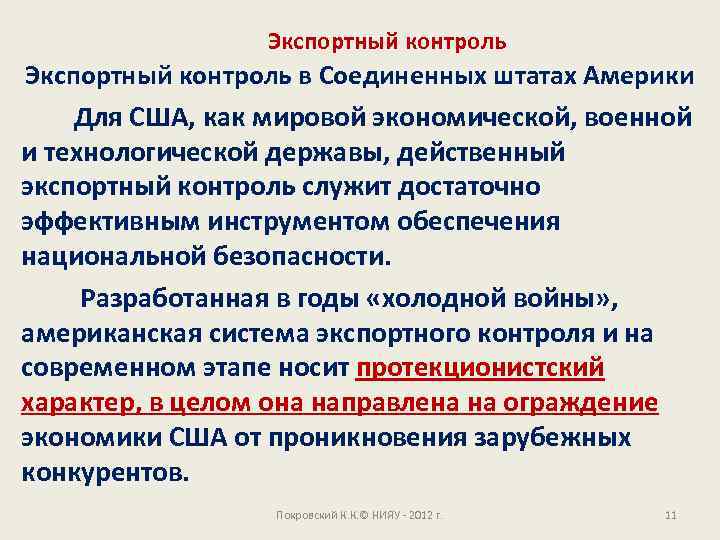 Экспортный контроль

Экспортный контроль в Соединенных штатах Америки

Для США, как мировой экономической, военной и технологической державы, действенный экспортный контроль служит достаточно эффективным инструментом обеспечения национальной безопасности.

Разработанная в годы «холодной войны», американская система экспортного контроля и на современном этапе носит протекционистский характер, в целом она направлена на ограждение экономики США от проникновения зарубежных конкурентов.

Покровский К.К.© НИЯУ - 2012 г.

11